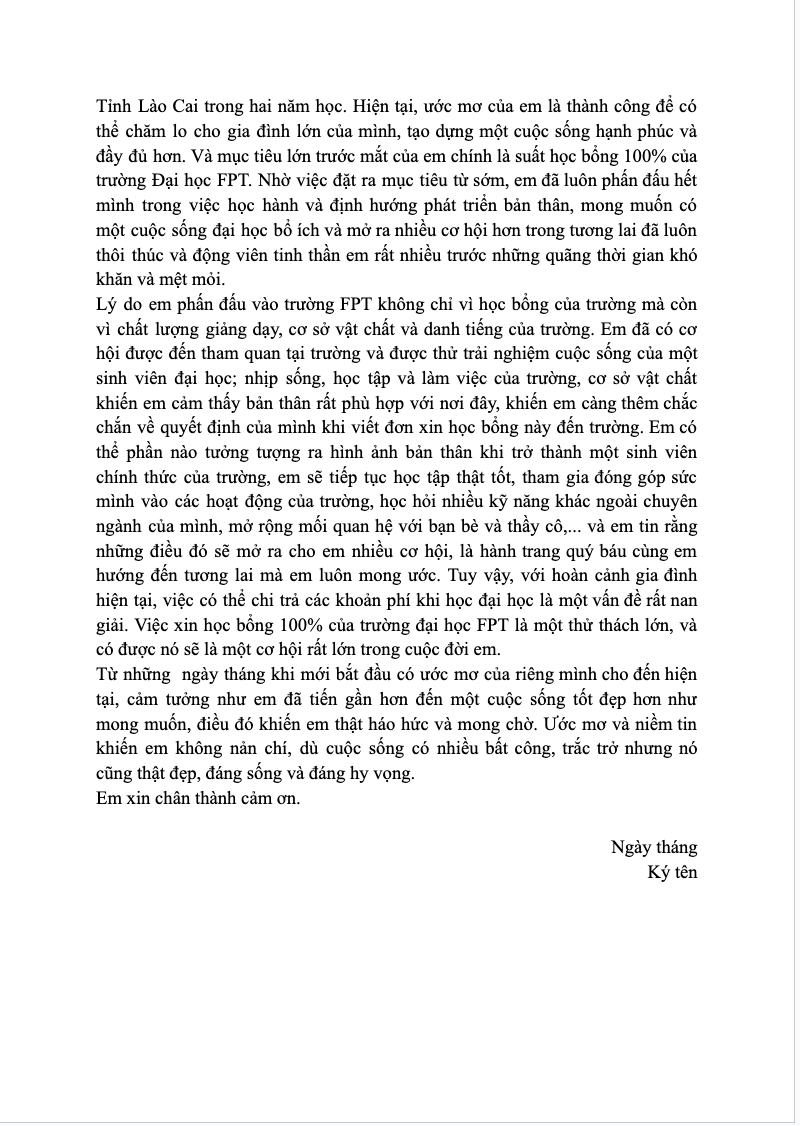 Tỉnh Lào Cai trong hai năm học. Hiện tại, ước mơ của em là thành công để có thể chăm lo cho gia đình lớn của mình, tạo dựng một cuộc sống hạnh phúc và đầy đủ hơn. Và mục tiêu lớn trước mắt của em chính là suất học bổng 100% của trường Đại học FPT. Nhờ việc đặt ra mục tiêu từ sớm, em đã luôn phấn đấu hết mình trong việc học hành và định hướng phát triển bản thân, mong muốn có một cuộc sống đại học bổ ích và mở ra nhiều cơ hội hơn trong tương lai đã luôn thôi thúc và động viên tinh thần em rất nhiều trước những quãng thời gian khó khăn và mệt mỏi.
Lý do em phấn đấu vào trường FPT không chỉ vì học bổng của trường mà còn vì chất lượng giảng dạy, cơ sở vật chất và danh tiếng của trường. Em đã có cơ hội được đến tham quan tại trường và được thử trải nghiệm cuộc sống của một sinh viên đại học; nhịp sống, học tập và làm việc của trường, cơ sở vật chất khiến em cảm thấy bản thân rất phù hợp với nơi đây, khiến em càng thêm chắc chắn về quyết định của mình khi viết đơn xin học bổng này đến trường. Em có thể phần nào tưởng tượng ra hình ảnh bản thân khi trở thành một sinh viên chính thức của trường, em sẽ tiếp tục học tập thật tốt, tham gia đóng góp sức mình vào các hoạt động của trường, học hỏi nhiều kỹ năng khác ngoài chuyên ngành của mình, mở rộng mối quan hệ với bạn bè và thầy cô,... và em tin rằng những điều đó sẽ mở ra cho em nhiều cơ hội, là hành trang quý báu cùng em hướng đến tương lai mà em luôn mong ước. Tuy vậy, với hoàn cảnh gia đình hiện tại, việc có thể chi trả các khoản phí khi học đại học là một vấn đề rất nan giải. Việc xin học bổng 100% của trường đại học FPT là một thử thách lớn, và có được nó sẽ là một cơ hội rất lớn trong cuộc đời em.
Từ những ngày tháng khi mới bắt đầu có ước mơ của riêng mình cho đến hiện tại, cảm tưởng như em đã tiến gần hơn đến một cuộc sống tốt đẹp hơn như mong muốn, điều đó khiến em thật háo hức và mong chờ. Ước mơ và niềm tin khiến em không nản chí, dù cuộc sống có nhiều bất công, trắc trở nhưng nó cũng thật đẹp, đáng sống và đáng hy vọng.
Em xin chân thành cảm ơn.

Ngày tháng
Ký tên